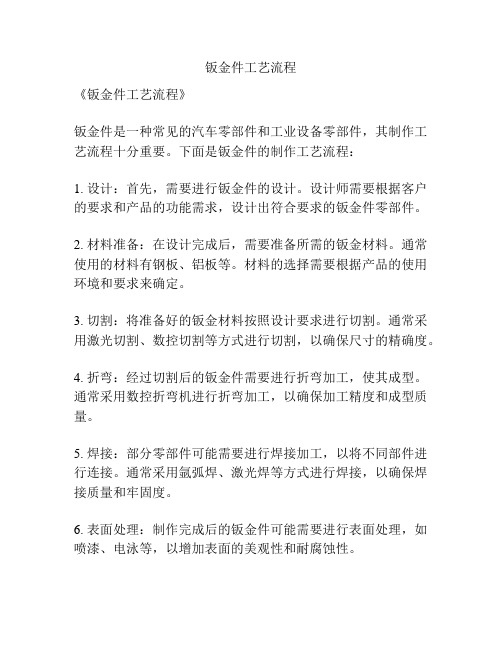 钣金件工艺流程

《钣金件工艺流程》

钣金件是一种常见的汽车零部件和工业设备零部件，其制作工艺流程十分重要。下面是钣金件的制作工艺流程：

1. 设计：首先，需要进行钣金件的设计。设计师需要根据客户的要求和产品的功能需求，设计出符合要求的钣金件零部件。

2. 材料准备：在设计完成后，需要准备所需的钣金材料。通常使用的材料有钢板、铝板等。材料的选择需要根据产品的使用环境和要求来确定。

3. 切割：将准备好的钣金材料按照设计要求进行切割。通常采用激光切割、数控切割等方式进行切割，以确保尺寸的精确度。

4. 折弯：经过切割后的钣金件需要进行折弯加工，使其成型。通常采用数控折弯机进行折弯加工，以确保加工精度和成型质量。

5. 焊接：部分零部件可能需要进行焊接加工，以将不同部件进行连接。通常采用氩弧焊、激光焊等方式进行焊接，以确保焊接质量和牢固度。

6. 表面处理：制作完成后的钣金件可能需要进行表面处理，如喷漆、电泳等，以增加表面的美观性和耐腐蚀性。